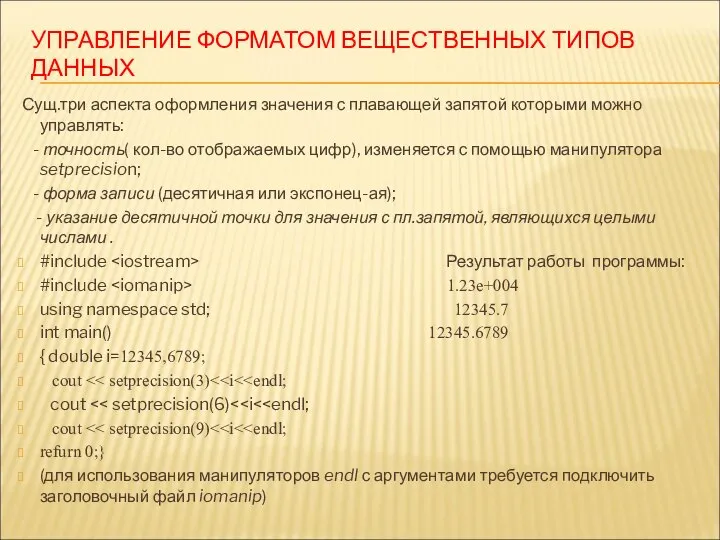 УПРАВЛЕНИЕ ФОРМАТОМ ВЕЩЕСТВЕННЫХ ТИПОВ ДАННЫХ

Сущ.три аспекта оформления значения с плавающей запятой которыми можно управлять:

- точность( кол-во отображаемых цифр), изменяется с помощью манипулятора setprecision;

- форма записи (десятичная или экспонец-ая);

- указание десятичной точки для значения с пл.запятой, являющихся целыми числами .

#include <iostream>
Результат работы программы:
#include <iomanip>
1.23e+004
using namespace std;
12345.7
int main()
12345.6789
{ double i=12345,6789;
cout << setprecision(3)<<i<<endl;
cout << setprecision(6)<<i<<endl;
cout << setprecision(9)<<i<<endl;
refurn 0;}
(для использования манипуляторов endl с аргументами требуется подключить заголовочный файл iomanip)